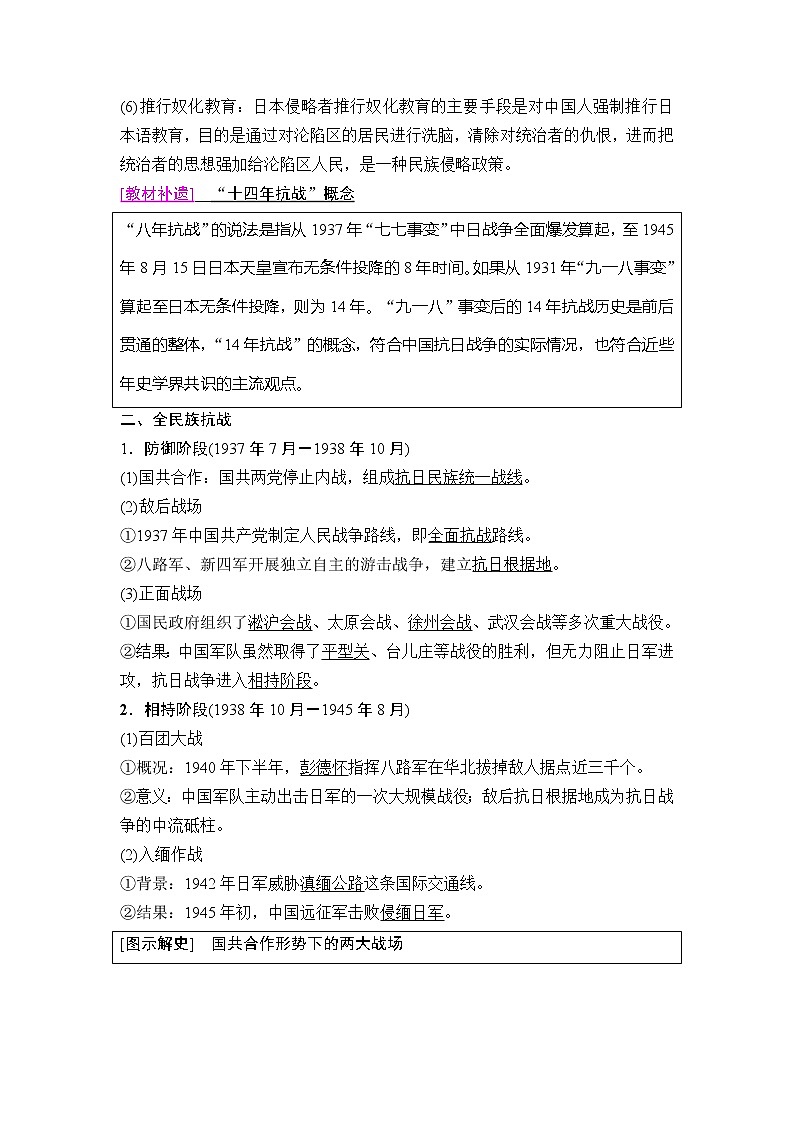 (6)推行奴化教育：日本侵略者推行奴化教育的主要手段是对中国人强制推行日本语教育，目的是通过对沦陷区的居民进行洗脑，清除对统治者的仇恨，进而把统治者的思想强加给沦陷区人民，是一种民族侵略政策。

[教材补遗]　“十四年抗战”概念

“八年抗战”的说法是指从1937年“七七事变”中日战争全面爆发算起，至1945年8月15日日本天皇宣布无条件投降的8年时间。如果从1931年“九一八事变”算起至日本无条件投降，则为14年。“九一八”事变后的14年抗战历史是前后贯通的整体，“14年抗战”的概念，符合中国抗日战争的实际情况，也符合近些年史学界共识的主流观点。

二、全民族抗战

1．防御阶段(1937年7月－1938年10月)

(1)国共合作：国共两党停止内战，组成抗日民族统一战线。

(2)敌后战场

①1937年中国共产党制定人民战争路线，即全面抗战路线。

②八路军、新四军开展独立自主的游击战争，建立抗日根据地。

(3)正面战场

①国民政府组织了淞沪会战、太原会战、徐州会战、武汉会战等多次重大战役。

②结果：中国军队虽然取得了平型关、台儿庄等战役的胜利，但无力阻止日军进攻，抗日战争进入相持阶段。

2．相持阶段(1938年10月－1945年8月)

(1)百团大战

①概况：1940年下半年，彭德怀指挥八路军在华北拔掉敌人据点近三千个。

②意义：中国军队主动出击日军的一次大规模战役；敌后抗日根据地成为抗日战争的中流砥柱。

(2)入缅作战

①背景：1942年日军威胁滇缅公路这条国际交通线。

②结果：1945年初，中国远征军击败侵缅日军。

[图示解史]　国共合作形势下的两大战场